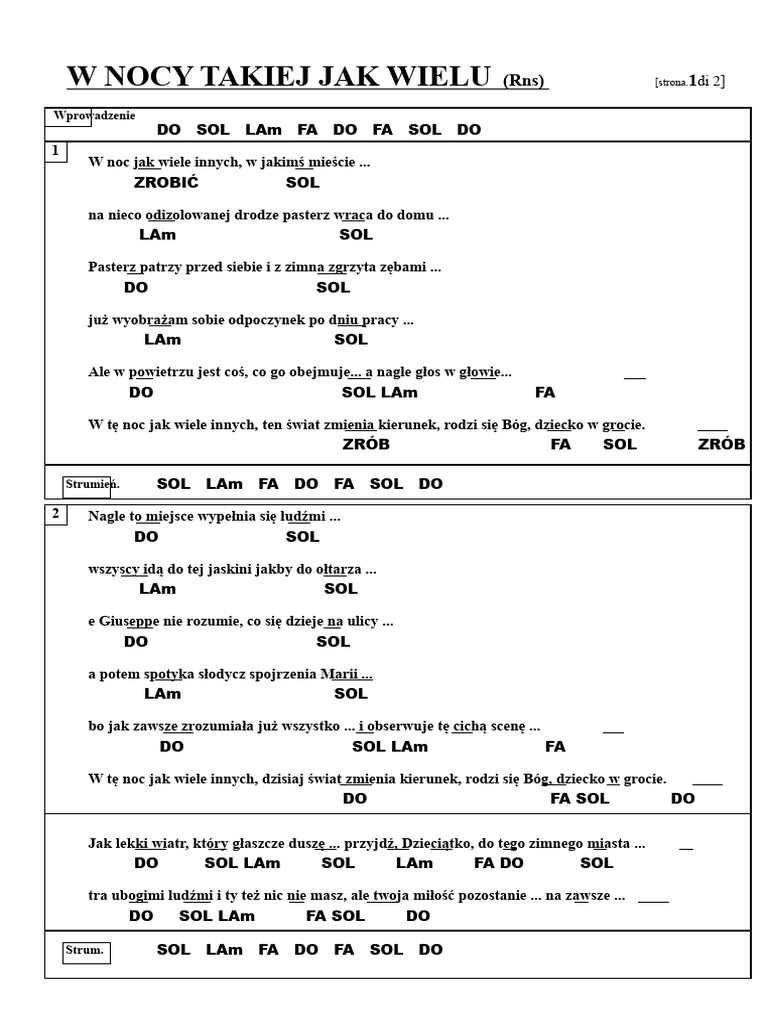 W NOCY TAKIEJ JAK WIELU (Rns)

[strona 1di 2]

Wprowadzenie
DO SOL LAm FA DO FA SOL DO

1
W noc jak wiele innych, w jakimś mieście ...
ZROBIĆ SOL

na nieco odizolowanej drodze pasterz wraca do domu ...
LAm SOL

Pasterz patrzy przed siebie i z zimna zgrzyta zębami ...
DO SOL

już wyobrażam sobie odpoczynek po dniu pracy ...
LAm SOL

Ale w powietrzu jest coś, co go obejmuje... a nagle głos w głowie... ____
DO SOL LAm FA

W tę noc jak wiele innych, ten świat zmienia kierunek, rodzi się Bóg, dziecko w grocie. ____
ZRÓB FA SOL ZRÓB

Strumień.
SOL LAm FA DO FA SOL DO

2
Nagle to miejsce wypełnia się ludźmi ...
DO SOL

wszyscy idą do tej jaskini jakby do ołtarza ...
LAm SOL

e Giuseppe nie rozumie, co się dzieje na ulicy ...
DO SOL

a potem spotyka słodycz spojrzenia Marii ...
LAm SOL

bo jak zawsze zrozumiała już wszystko ... i obserwuje tę cichą scenę ... ____
DO SOL LAm FA

W tę noc jak wiele innych, dzisiaj świat zmienia kierunek, rodzi się Bóg, dziecko w grocie. ____
DO FA SOL DO

Jak lekki wiatr, który głaszcze duszę ... przyjdź, Dzieciątko, do tego zimnego miasta ... ____
DO SOL LAm SOL LAm FA DO SOL

tra ubogimi ludźmi i ty też nic nie masz, ale twoja miłość pozostanie ... na zawsze ... ____
DO SOL LAm FA SOL DO

Strum.
SOL LAm FA DO FA SOL DO